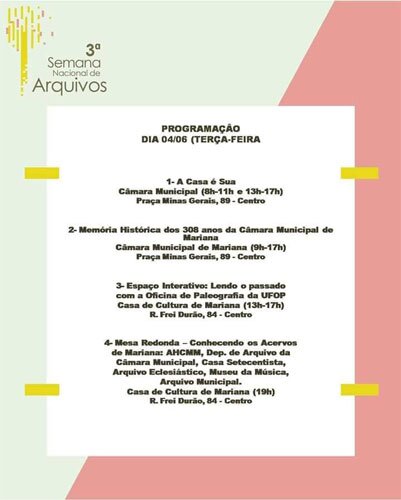 3ª
Semana
Nacional de
Arquivos

PROGRAMAÇÃO
DIA 04/06 (TERÇA-FEIRA

1- A Casa é Sua
Câmara Municipal (8h-11h e 13h-17h)
Praça Minas Gerais, 89 - Centro

2- Memória Histórica dos 308 anos da Câmara Municipal de Mariana
Câmara Municipal de Mariana (9h-17h)
Praça Minas Gerais, 89 - Centro

3- Espaço Interativo: Lendo o passado com a Oficina de Paleografia da UFOP
Casa de Cultura de Mariana (13h-17h)
R. Frei Durão, 84 - Centro

4- Mesa Redonda – Conhecendo os Acervos de Mariana: AHCMM, Dep. de Arquivo da Câmara Municipal, Casa Setecentista, Arquivo Eclesiástico, Museu da Música, Arquivo Municipal.
Casa de Cultura de Mariana (19h)
R. Frei Durão, 84 - Centro